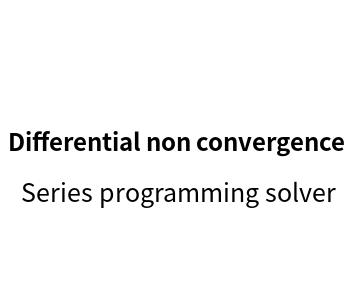 Differential non convergence

Series programming solver